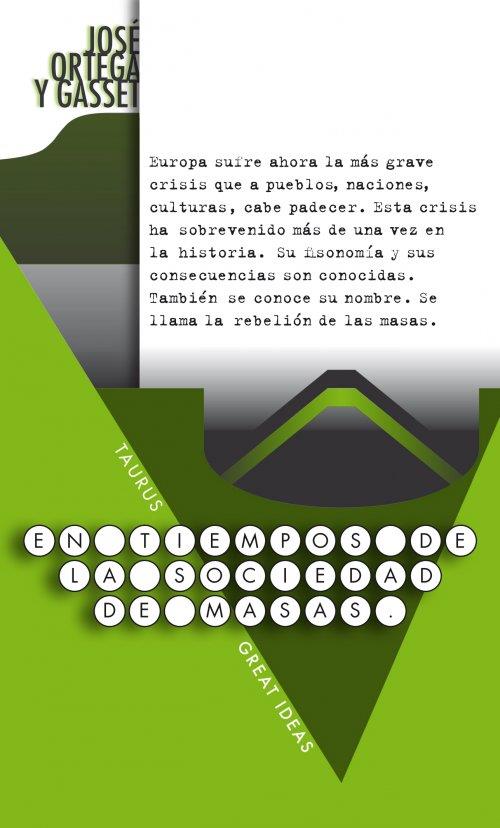 JOSÉ ORTEGA Y GASSET

Europa sufre ahora la más grave crisis que a pueblos, naciones, culturas, cabe padecer. Esta crisis ha sobrevenido más de una vez en la historia. Su fisonomía y sus consecuencias son conocidas. También se conoce su nombre. Se llama la rebelión de las masas.

TAURUS

EN TIEMPOS DE LA SOCIEDAD DE MASAS.

GREAT IDEAS